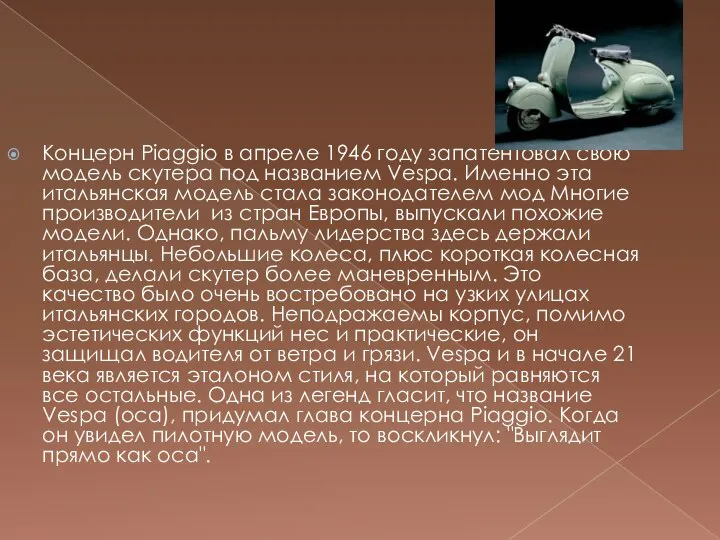 Концерн Piaggio в апреле 1946 году запатентовал свою модель скутера под названием Vespa. Именно эта итальянская модель стала законодателем мод Многие производители из стран Европы, выпускали похожие модели. Однако, пальму лидерства здесь держали итальянцы. Небольшие колеса, плюс короткая колесная база, делали скутер более маневренным. Это качество было очень востребовано на узких улицах итальянских городов. Неподражаемы корпус, помимо эстетических функций нес и практические, он защищал водителя от ветра и грязи. Vespa и в начале 21 века является эталоном стиля, на который равняются все остальные. Одна из легенд гласит, что название Vespa (оса), придумал глава концерна Piaggio. Когда он увидел пилотную модель, то воскликнул: "Выглядит прямо как оса".